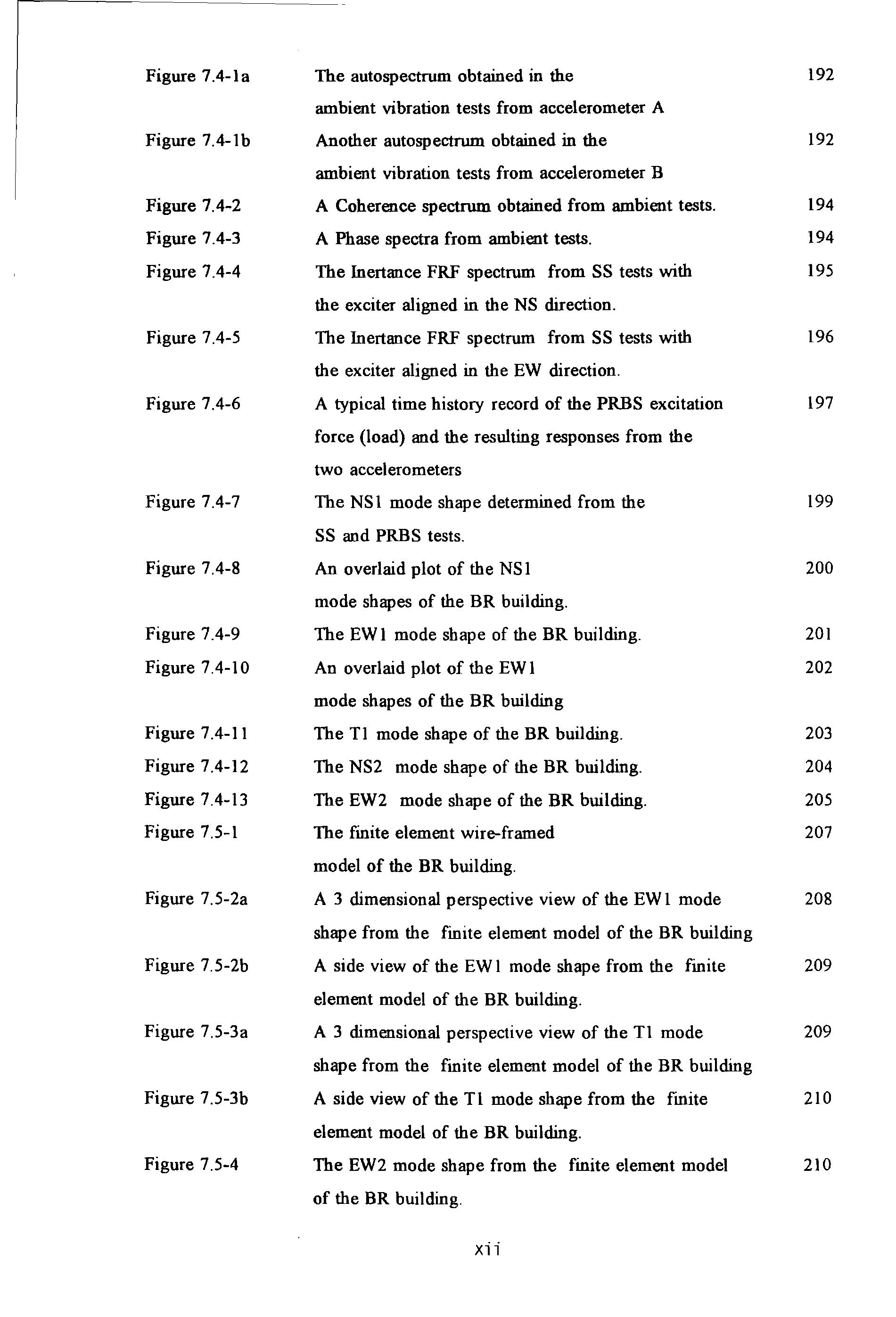 | | | |
|---|---|---|
| Figure 7.4-1a | The autospectrum obtained in the ambient vibration tests from accelerometer A | 192 |
| Figure 7.4-1b | Another autospectrum obtained in the ambient vibration tests from accelerometer B | 192 |
| Figure 7.4-2 | A Coherence spectrum obtained from ambient tests. | 194 |
| Figure 7.4-3 | A Phase spectra from ambient tests. | 194 |
| Figure 7.4-4 | The Inertance FRF spectrum from SS tests with the exciter aligned in the NS direction. | 195 |
| Figure 7.4-5 | The Inertance FRF spectrum from SS tests with the exciter aligned in the EW direction. | 196 |
| Figure 7.4-6 | A typical time history record of the PRBS excitation force (load) and the resulting responses from the two accelerometers | 197 |
| Figure 7.4-7 | The NS1 mode shape determined from the SS and PRBS tests. | 199 |
| Figure 7.4-8 | An overlaid plot of the NS1 mode shapes of the BR building. | 200 |
| Figure 7.4-9 | The EW1 mode shape of the BR building. | 201 |
| Figure 7.4-10 | An overlaid plot of the EW1 mode shapes of the BR building | 202 |
| Figure 7.4-11 | The T1 mode shape of the BR building. | 203 |
| Figure 7.4-12 | The NS2 mode shape of the BR building. | 204 |
| Figure 7.4-13 | The EW2 mode shape of the BR building. | 205 |
| Figure 7.5-1 | The finite element wire-framed model of the BR building. | 207 |
| Figure 7.5-2a | A 3 dimensional perspective view of the EW1 mode shape from the finite element model of the BR building | 208 |
| Figure 7.5-2b | A side view of the EW1 mode shape from the finite element model of the BR building. | 209 |
| Figure 7.5-3a | A 3 dimensional perspective view of the T1 mode shape from the finite element model of the BR building | 209 |
| Figure 7.5-3b | A side view of the T1 mode shape from the finite element model of the BR building. | 210 |
| Figure 7.5-4 | The EW2 mode shape from the finite element model of the BR building. | 210 |

xii